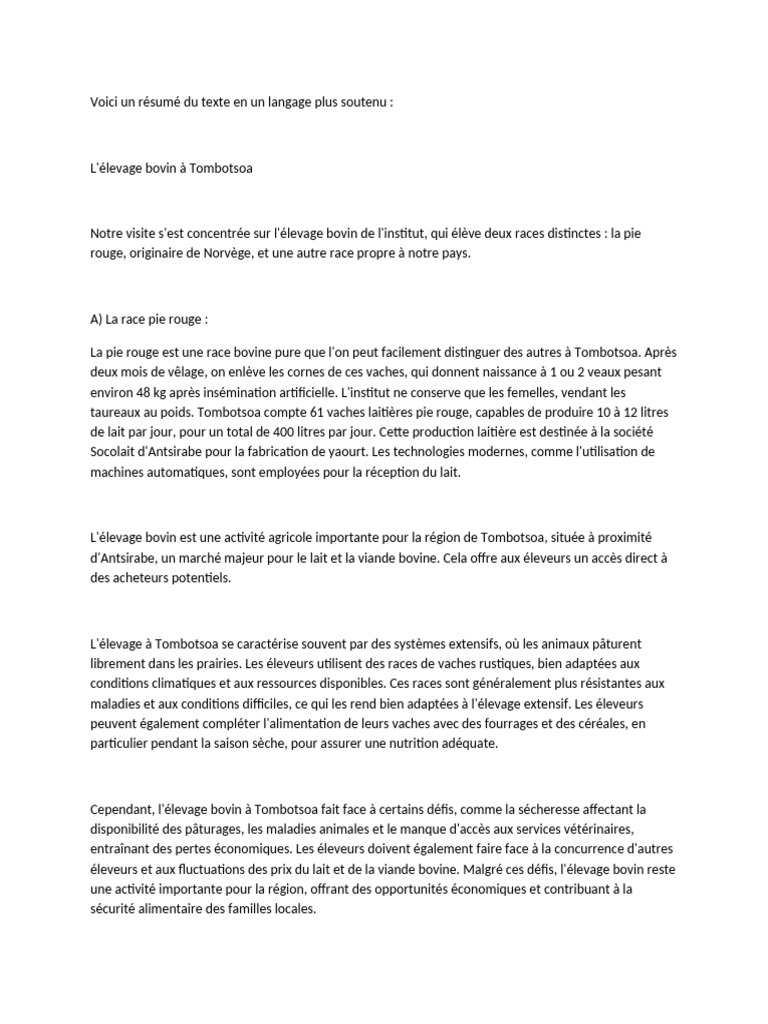 Voici un résumé du texte en un langage plus soutenu :

L'élevage bovin à Tombotsoa

Notre visite s'est concentrée sur l'élevage bovin de l'institut, qui élève deux races distinctes : la pie rouge, originaire de Norvège, et une autre race propre à notre pays.

A) La race pie rouge :

La pie rouge est une race bovine pure que l'on peut facilement distinguer des autres à Tombotsoa. Après deux mois de vêlage, on enlève les cornes de ces vaches, qui donnent naissance à 1 ou 2 veaux pesant environ 48 kg après insémination artificielle. L'institut ne conserve que les femelles, vendant les taureaux au poids. Tombotsoa compte 61 vaches laitières pie rouge, capables de produire 10 à 12 litres de lait par jour, pour un total de 400 litres par jour. Cette production laitière est destinée à la société Socolait d'Antsirabe pour la fabrication de yaourt. Les technologies modernes, comme l'utilisation de machines automatiques, sont employées pour la réception du lait.

L'élevage bovin est une activité agricole importante pour la région de Tombotsoa, située à proximité d'Antsirabe, un marché majeur pour le lait et la viande bovine. Cela offre aux éleveurs un accès direct à des acheteurs potentiels.

L'élevage à Tombotsoa se caractérise souvent par des systèmes extensifs, où les animaux pâturent librement dans les prairies. Les éleveurs utilisent des races de vaches rustiques, bien adaptées aux conditions climatiques et aux ressources disponibles. Ces races sont généralement plus résistantes aux maladies et aux conditions difficiles, ce qui les rend bien adaptées à l'élevage extensif. Les éleveurs peuvent également compléter l'alimentation de leurs vaches avec des fourrages et des céréales, en particulier pendant la saison sèche, pour assurer une nutrition adéquate.

Cependant, l'élevage bovin à Tombotsoa fait face à certains défis, comme la sécheresse affectant la disponibilité des pâturages, les maladies animales et le manque d'accès aux services vétérinaires, entraînant des pertes économiques. Les éleveurs doivent également faire face à la concurrence d'autres éleveurs et aux fluctuations des prix du lait et de la viande bovine. Malgré ces défis, l'élevage bovin reste une activité importante pour la région, offrant des opportunités économiques et contribuant à la sécurité alimentaire des familles locales.